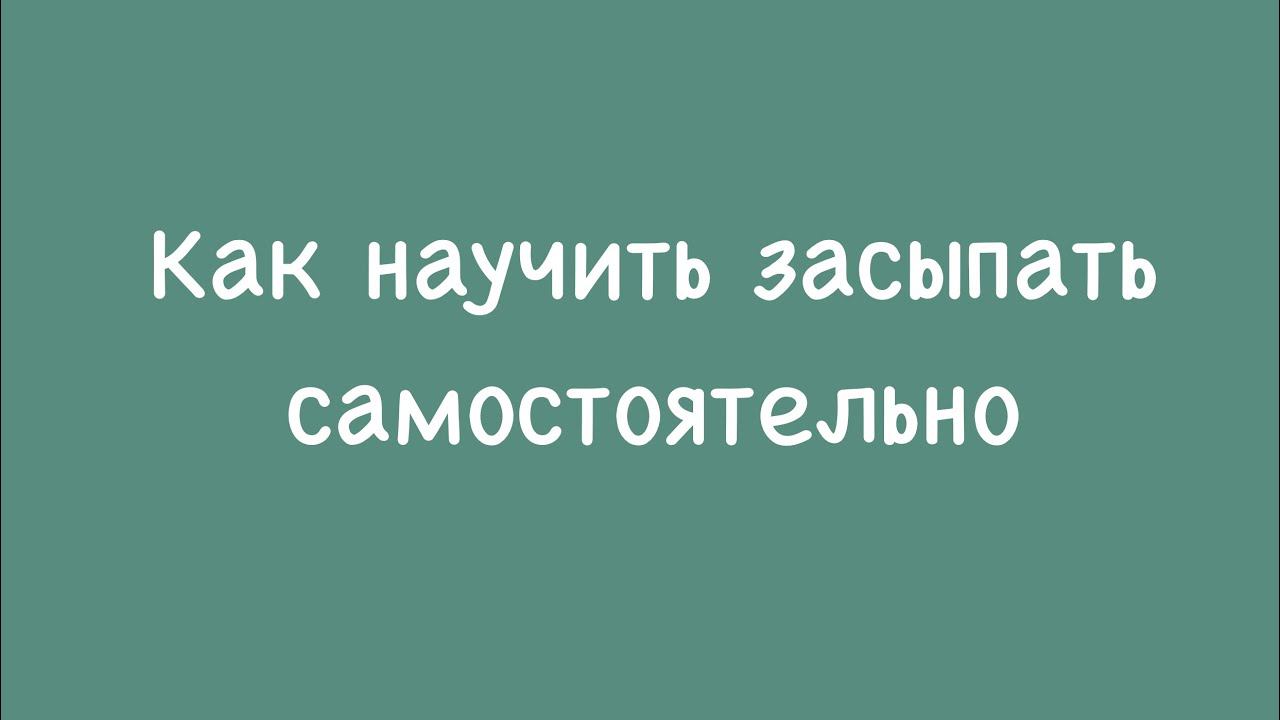 Как научить засыпать самостоятельно